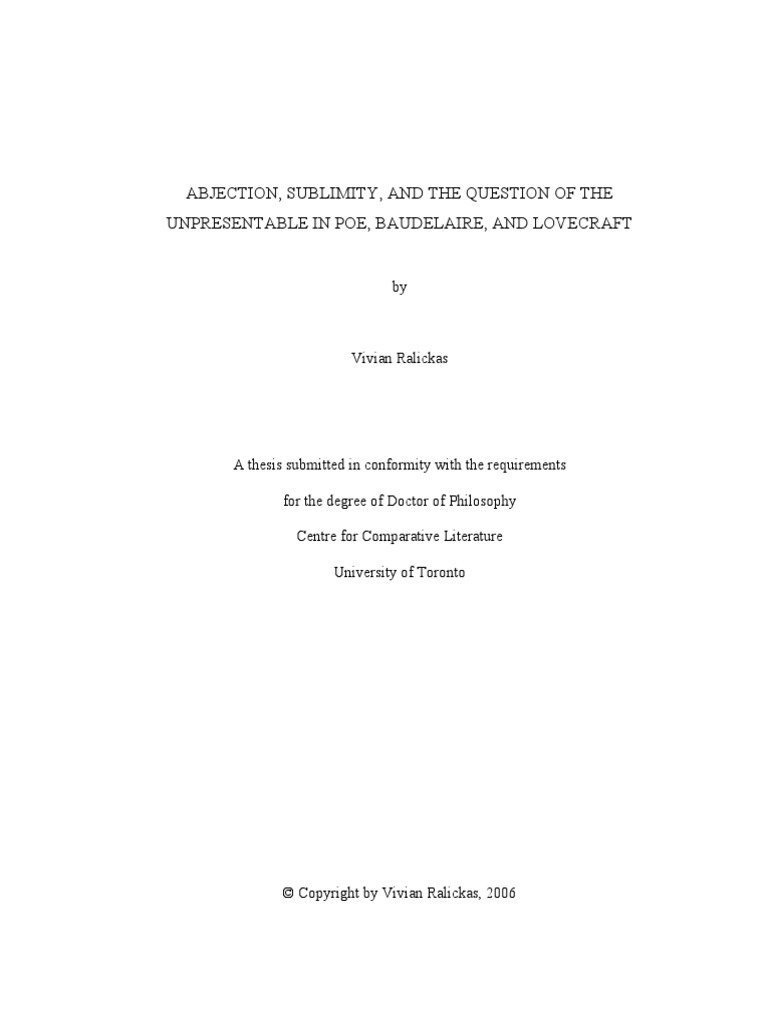 ABJECTION, SUBLIMITY, AND THE QUESTION OF THE UNPRESENTABLE IN POE, BAUDELAIRE, AND LOVECRAFT

by

Vivian Ralickas

A thesis submitted in conformity with the requirements

for the degree of Doctor of Philosophy

Centre for Comparative Literature

University of Toronto

© Copyright by Vivian Ralickas, 2006